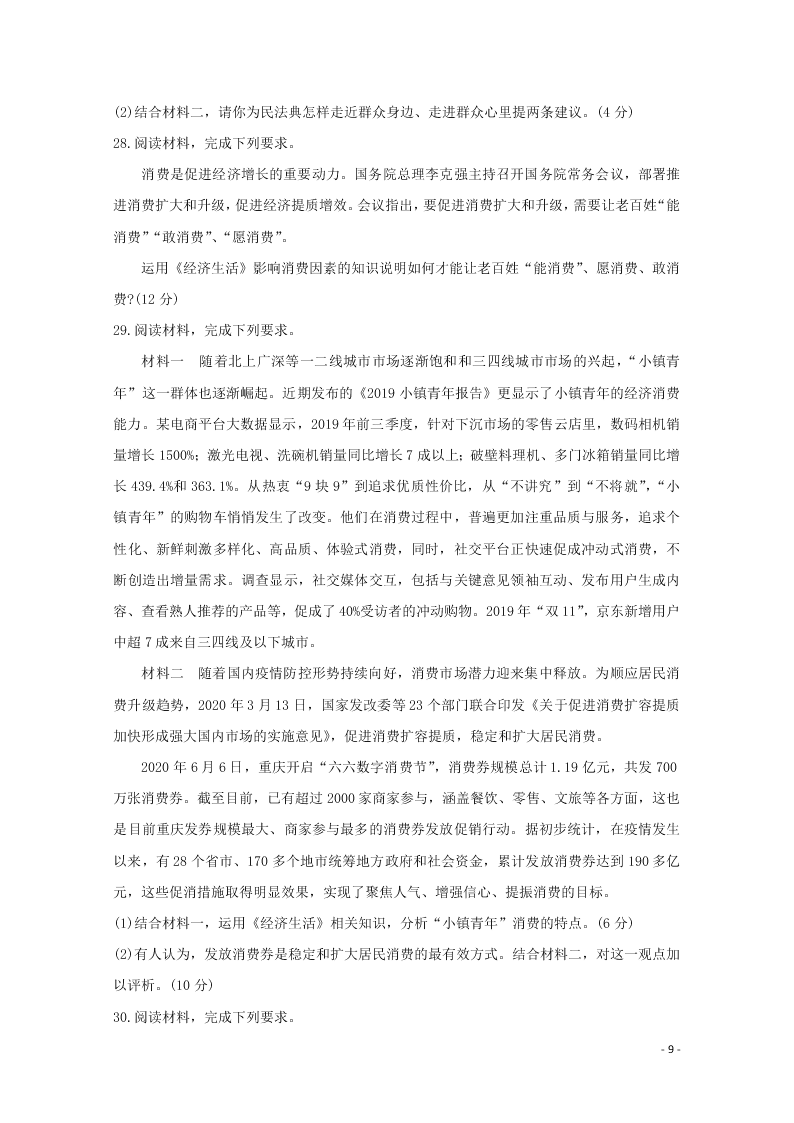 (2)结合材料二，请你为民法典怎样走近群众身边、走进群众心里提两条建议。(4 分)

28.阅读材料，完成下列要求。

消费是促进经济增长的重要动力。国务院总理李克强主持召开国务院常务会议，部署推进消费扩大和升级，促进经济提质增效。会议指出，要促进消费扩大和升级，需要让老百姓“能消费”“敢消费”、“愿消费”。

运用《经济生活》影响消费因素的知识说明如何才能让老百姓“能消费”、愿消费、敢消费?(12 分)

29.阅读材料，完成下列要求。

材料一　随着北上广深等一二线城市市场逐渐饱和和三四线城市市场的兴起，“小镇青年”这一群体也逐渐崛起。近期发布的《2019 小镇青年报告》更显示了小镇青年的经济消费能力。某电商平台大数据显示，2019 年前三季度，针对下沉市场的零售云店里，数码相机销量增长 1500%；激光电视、洗碗机销量同比增长 7 成以上；破壁料理机、多门冰箱销量同比增长 439.4%和 363.1%。从热衷“9 块 9”到追求优质性价比，从“不讲究”到“不将就”，“小镇青年”的购物车悄悄发生了改变。他们在消费过程中，普遍更加注重品质与服务，追求个性化、新鲜刺激多样化、高品质、体验式消费，同时，社交平台正快速促成冲动式消费，不断创造出增量需求。调查显示，社交媒体交互，包括与关键意见领袖互动、发布用户生成内容、查看熟人推荐的产品等，促成了 40%受访者的冲动购物。2019 年“双 11”，京东新增用户中超 7 成来自三四线及以下城市。

材料二　随着国内疫情防控形势持续向好，消费市场潜力迎来集中释放。为顺应居民消费升级趋势，2020 年 3 月 13 日，国家发改委等 23 个部门联合印发《关于促进消费扩容提质加快形成强大国内市场的实施意见》，促进消费扩容提质，稳定和扩大居民消费。

2020 年 6 月 6 日，重庆开启“六六数字消费节”，消费券规模总计 1.19 亿元，共发 700 万张消费券。截至目前，已有超过 2000 家商家参与，涵盖餐饮、零售、文旅等各方面，这也是目前重庆发券规模最大、商家参与最多的消费券发放促销行动。据初步统计，在疫情发生以来，有 28 个省市、170 多个地市统筹地方政府和社会资金，累计发放消费券达到 190 多亿元，这些促消措施取得明显效果，实现了聚焦人气、增强信心、提振消费的目标。

(1)结合材料一，运用《经济生活》相关知识，分析“小镇青年”消费的特点。(6 分)

(2)有人认为，发放消费券是稳定和扩大居民消费的最有效方式。结合材料二，对这一观点加以评析。(10 分)

30.阅读材料，完成下列要求。

- 9 -